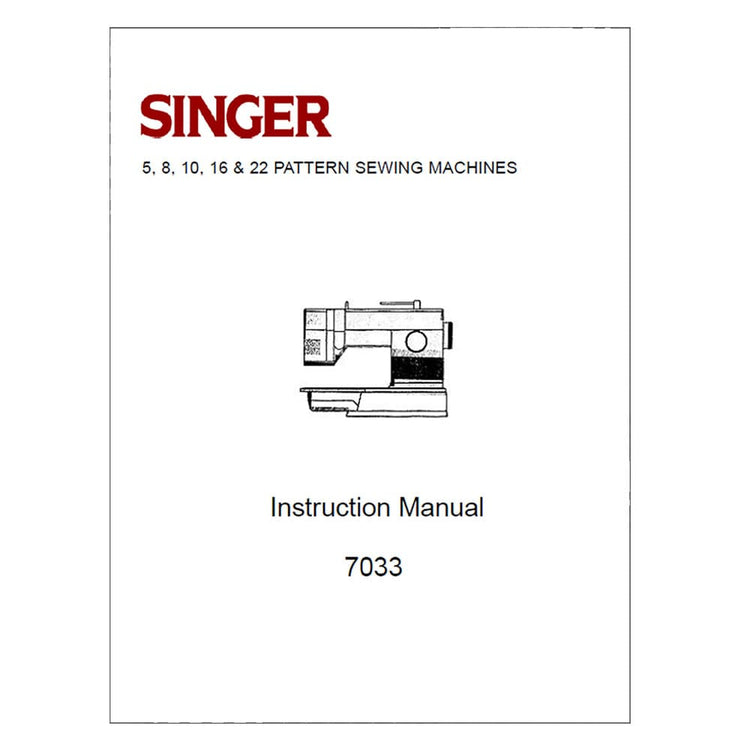 SINGER

5, 8, 10, 16 & 22 PATTERN SEWING MACHINES

Instruction Manual

7033